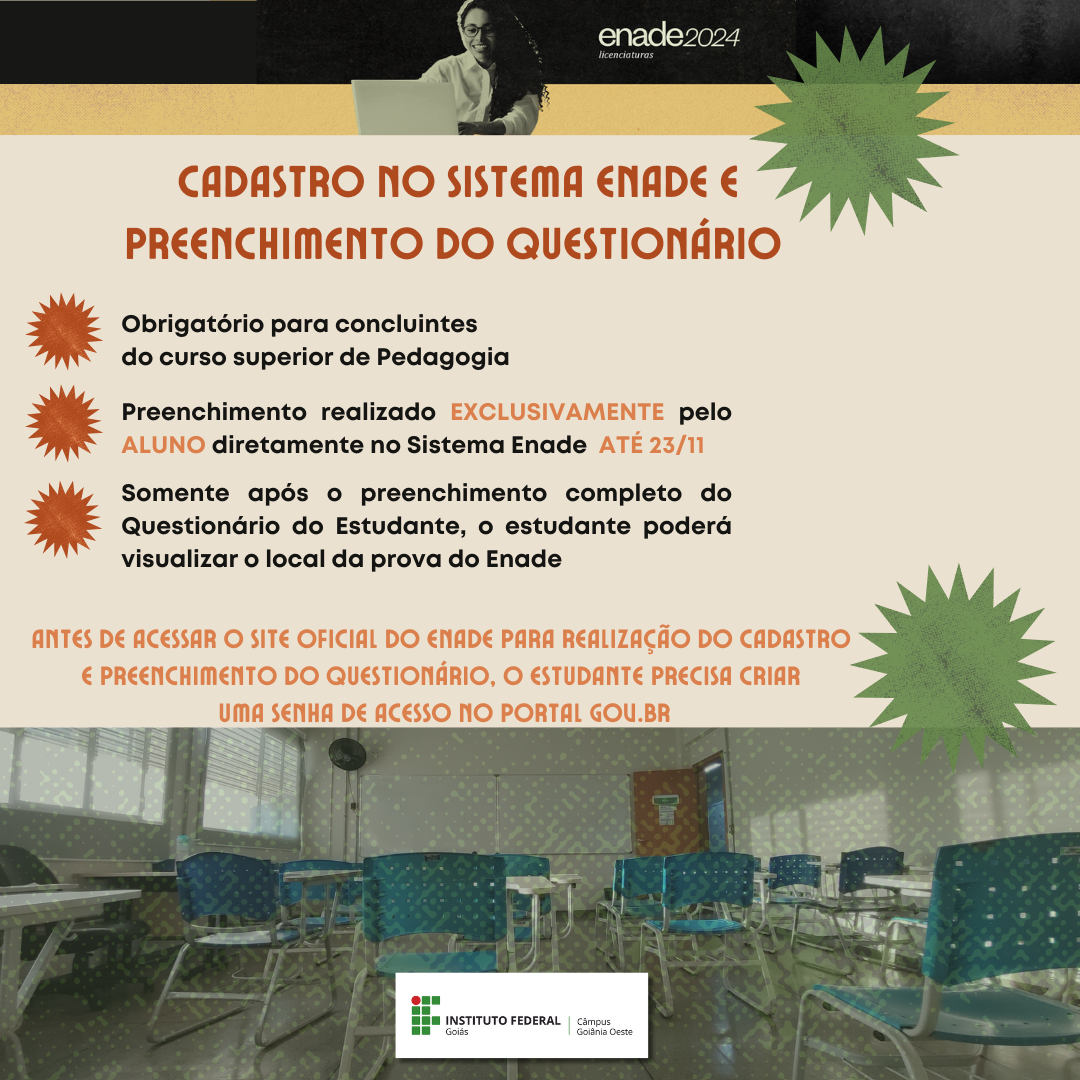 enade2024
licenciaturas

CADASTRO NO SISTEMA ENADE E PREENCHIMENTO DO QUESTIONÁRIO

Obrigatório para concluintes do curso superior de Pedagogia

Preenchimento realizado EXCLUSIVAMENTE pelo ALUNO diretamente no Sistema Enade ATÉ 23/11

Somente após o preenchimento completo do Questionário do Estudante, o estudante poderá visualizar o local da prova do Enade

ANTES DE ACESSAR O SITE OFICIAL DO ENADE PARA REALIZAÇÃO DO CADASTRO E PREENCHIMENTO DO QUESTIONÁRIO, O ESTUDANTE PRECISA CRIAR UMA SENHA DE ACESSO NO PORTAL GOV.BR

INSTITUTO FEDERAL
Goiás
Câmpus
Goiânia Oeste